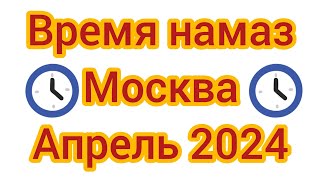 Время намаз
Москва
Апрель 2024